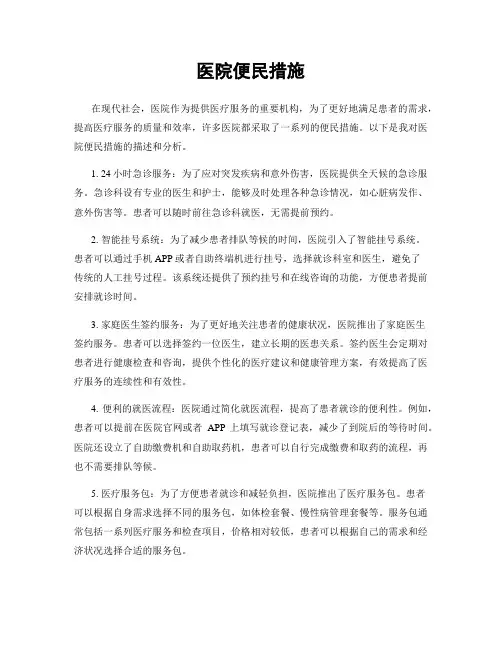 医院便民措施

在现代社会，医院作为提供医疗服务的重要机构，为了更好地满足患者的需求，提高医疗服务的质量和效率，许多医院都采取了一系列的便民措施。以下是我对医院便民措施的描述和分析。

1. 24 小时急诊服务：为了应对突发疾病和意外伤害，医院提供全天候的急诊服务。急诊科设有专业的医生和护士，能够及时处理各种急诊情况，如心脏病发作、意外伤害等。患者可以随时前往急诊科就医，无需提前预约。

2. 智能挂号系统：为了减少患者排队等候的时间，医院引入了智能挂号系统。患者可以通过手机 APP 或者自助终端机进行挂号，选择就诊科室和医生，避免了传统的人工挂号过程。该系统还提供了预约挂号和在线咨询的功能，方便患者提前安排就诊时间。

3. 家庭医生签约服务：为了更好地关注患者的健康状况，医院推出了家庭医生签约服务。患者可以选择签约一位医生，建立长期的医患关系。签约医生会定期对患者进行健康检查和咨询，提供个性化的医疗建议和健康管理方案，有效提高了医疗服务的连续性和有效性。

4. 便利的就医流程：医院通过简化就医流程，提高了患者就诊的便利性。例如，患者可以提前在医院官网或者 APP 上填写就诊登记表，减少了到院后的等待时间。医院还设立了自助缴费机和自助取药机，患者可以自行完成缴费和取药的流程，再也不需要排队等候。

5. 医疗服务包：为了方便患者就诊和减轻负担，医院推出了医疗服务包。患者可以根据自身需求选择不同的服务包，如体检套餐、慢性病管理套餐等。服务包通常包括一系列医疗服务和检查项目，价格相对较低，患者可以根据自己的需求和经济状况选择合适的服务包。